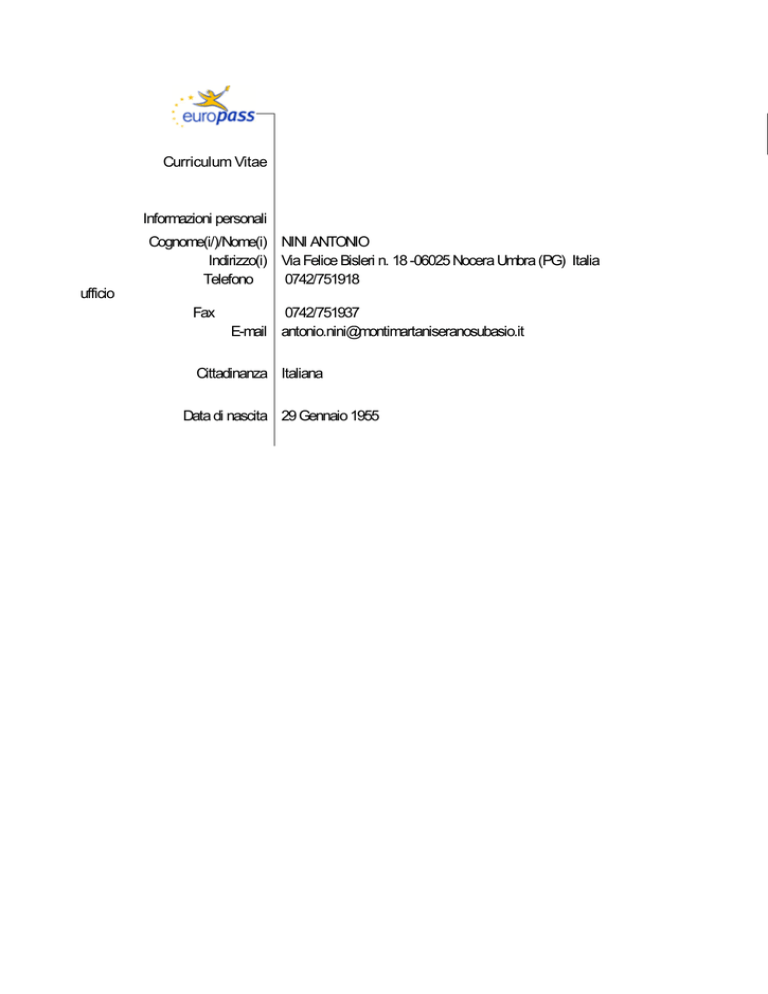 europass

Curriculum Vitae

Informazioni personali

Cognome(i/)/Nome(i) NINI ANTONIO
Indirizzo(i) Via Felice Bisleri n. 18 -06025 Nocera Umbra (PG) Italia
Telefono 0742/751918
ufficio
Fax 0742/751937
E-mail antonio.nini@montimartaniseranosubasio.it

Cittadinanza Italiana

Data di nascita 29 Gennaio 1955